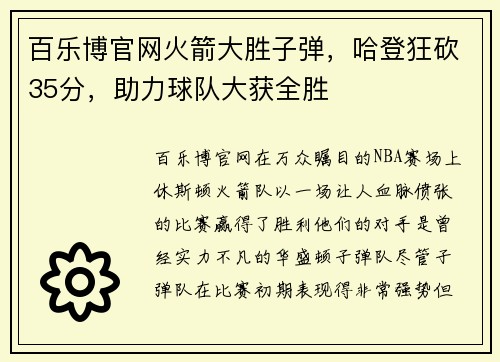 百乐博官网火箭大胜子弹，哈登狂砍35分，助力球队大获全胜

百乐博官网在万众瞩目的NBA赛场上休斯顿火箭队以一场让人血脉偾张的比赛赢得了胜利他们的对手是曾经实力不凡的华盛顿子弹队尽管子弹队在比赛初期表现得非常强势但